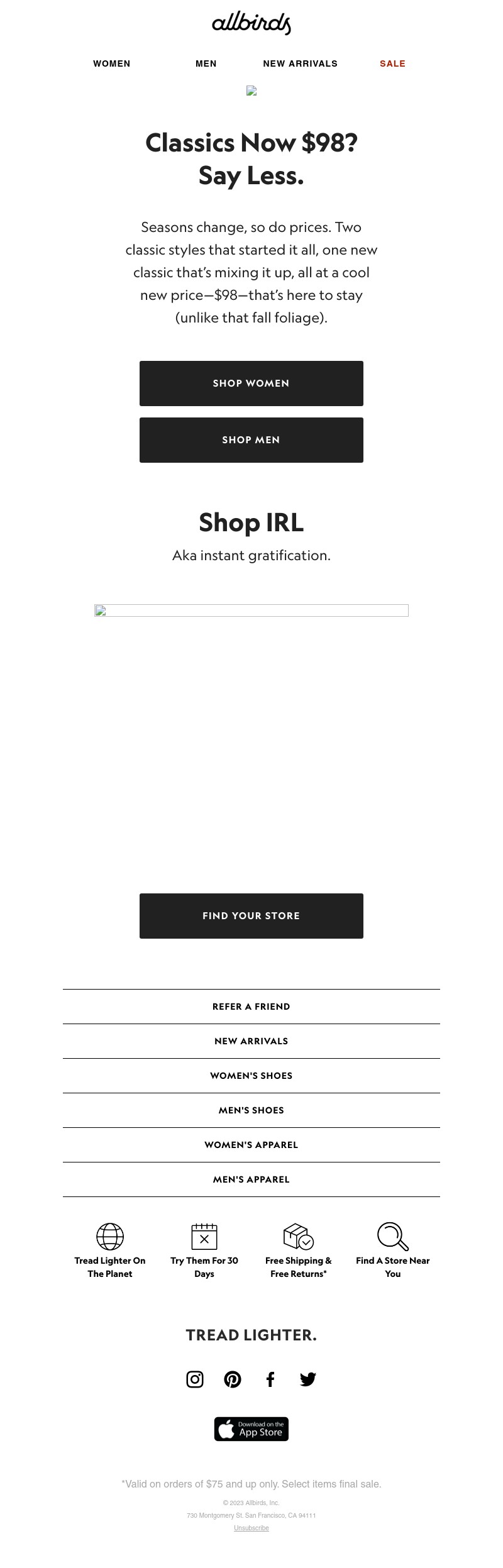 allbirds

WOMEN MEN NEW ARRIVALS SALE

Classics Now $98? Say Less.

Seasons change, so do prices. Two classic styles that started it all, one new classic that's mixing it up, all at a cool new price—$98—that's here to stay (unlike that fall foliage).

SHOP WOMEN

SHOP MEN

Shop IRL

Aka instant gratification.

FIND YOUR STORE

REFER A FRIEND

NEW ARRIVALS

WOMEN'S SHOES

MEN'S SHOES

WOMEN'S APPAREL

MEN'S APPAREL

Tread Lighter On The Planet

Try Them For 30 Days

Free Shipping & Free Returns*

Find A Store Near You

TREAD LIGHTER.

Download on the App Store

*Valid on orders of $75 and up only. Select items final sale.

© 2023 Allbirds, Inc.

730 Montgomery St. San Francisco, CA 94111

Unsubscribe